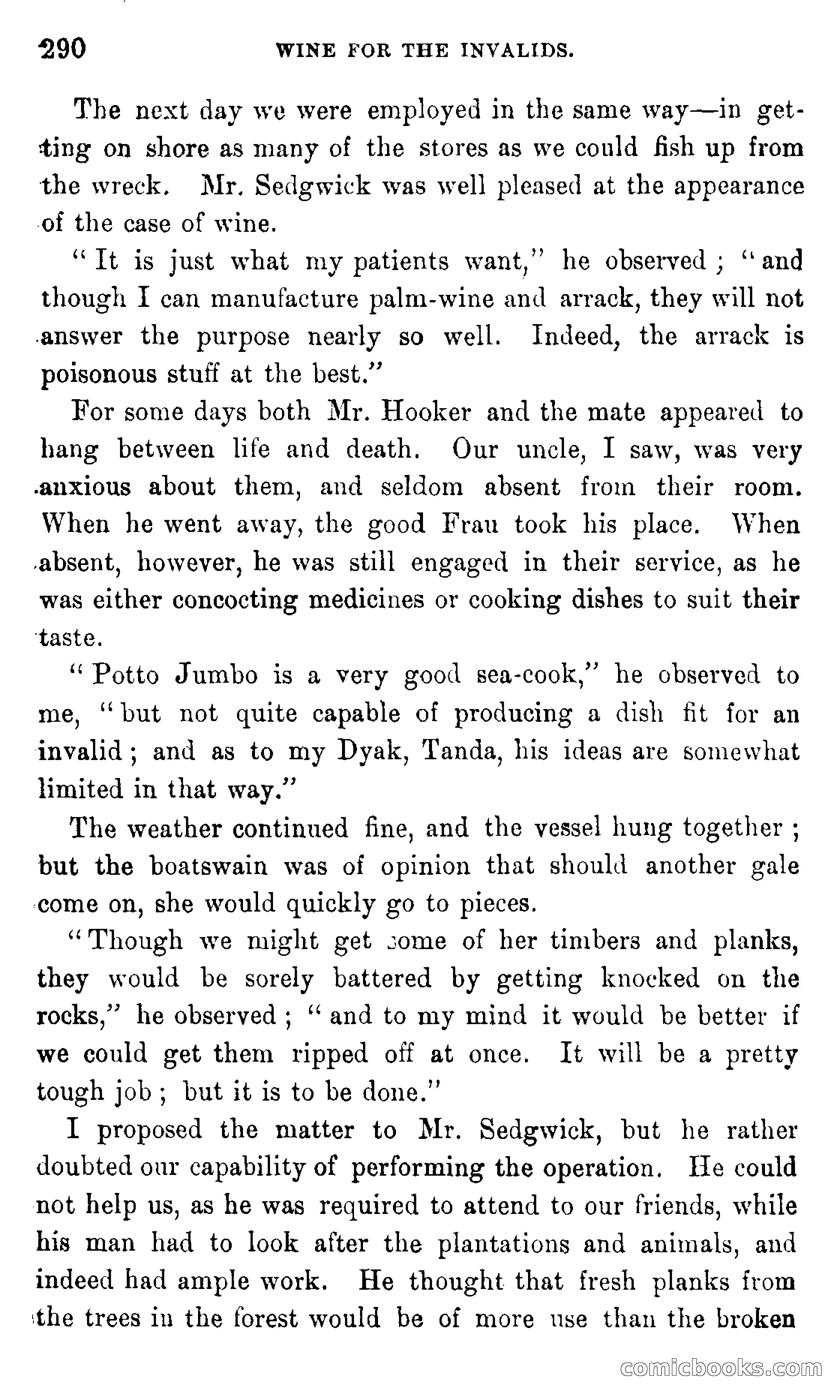 290 WINE FOR THE INVALIDS.

The next day we were employed in the same way—in getting on shore as many of the stores as we could fish up from the wreck. Mr. Sedgwick was well pleased at the appearance of the case of wine.

"It is just what my patients want," he observed; "and though I can manufacture palm-wine and arrack, they will not answer the purpose nearly so well. Indeed, the arrack is poisonous stuff at the best."

For some days both Mr. Hooker and the mate appeared to hang between life and death. Our uncle, I saw, was very anxious about them, and seldom absent from their room. When he went away, the good Frau took his place. When absent, however, he was still engaged in their service, as he was either concocting medicines or cooking dishes to suit their taste.

"Potto Jumbo is a very good sea-cook," he observed to me, "but not quite capable of producing a dish fit for an invalid; and as to my Dyak, Tanda, his ideas are somewhat limited in that way."

The weather continued fine, and the vessel hung together; but the boatswain was of opinion that should another gale come on, she would quickly go to pieces.

"Though we might get some of her timbers and planks, they would be sorely battered by getting knocked on the rocks," he observed; "and to my mind it would be better if we could get them ripped off at once. It will be a pretty tough job; but it is to be done."

I proposed the matter to Mr. Sedgwick, but he rather doubted our capability of performing the operation. He could not help us, as he was required to attend to our friends, while his man had to look after the plantations and animals, and indeed had ample work. He thought that fresh planks from the trees in the forest would be of more use than the broken

comicbooks.com